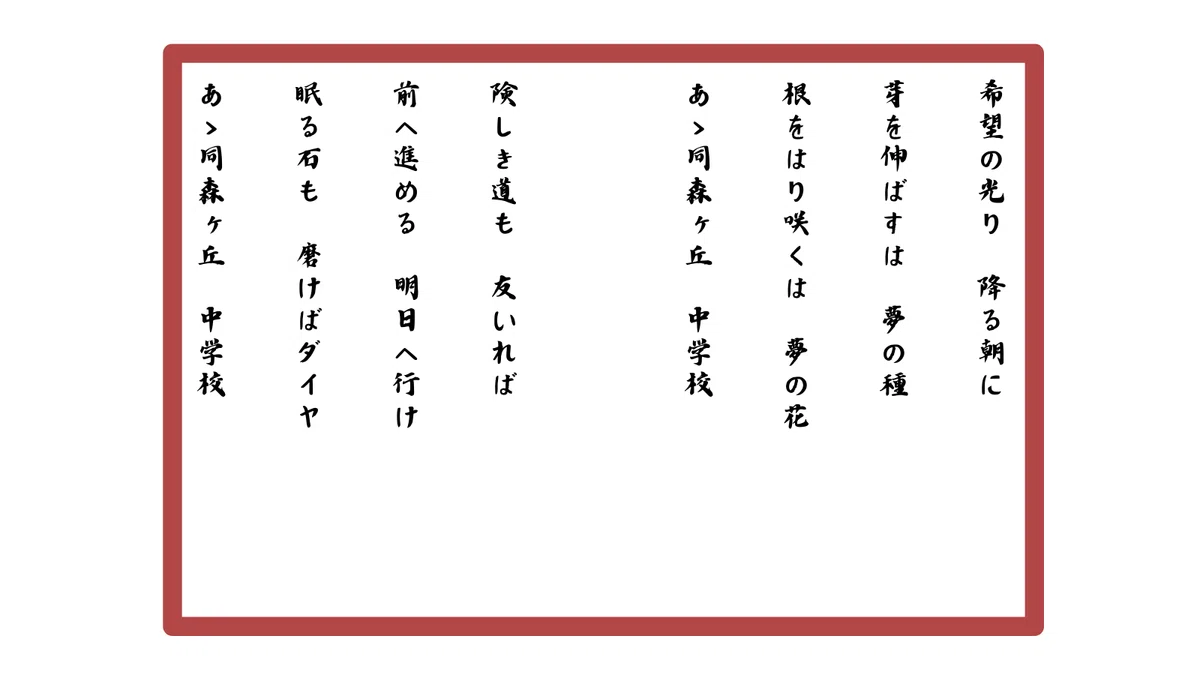 希望の光り　降る朝に
芽を伸ばすは　夢の種
根をはり咲くは　夢の花
あゝ同森ヶ丘　中学校

険しき道も　友いれば
前へ進める　明日へ行け
眠る石も　磨けばダイヤ
あゝ同森ヶ丘　中学校